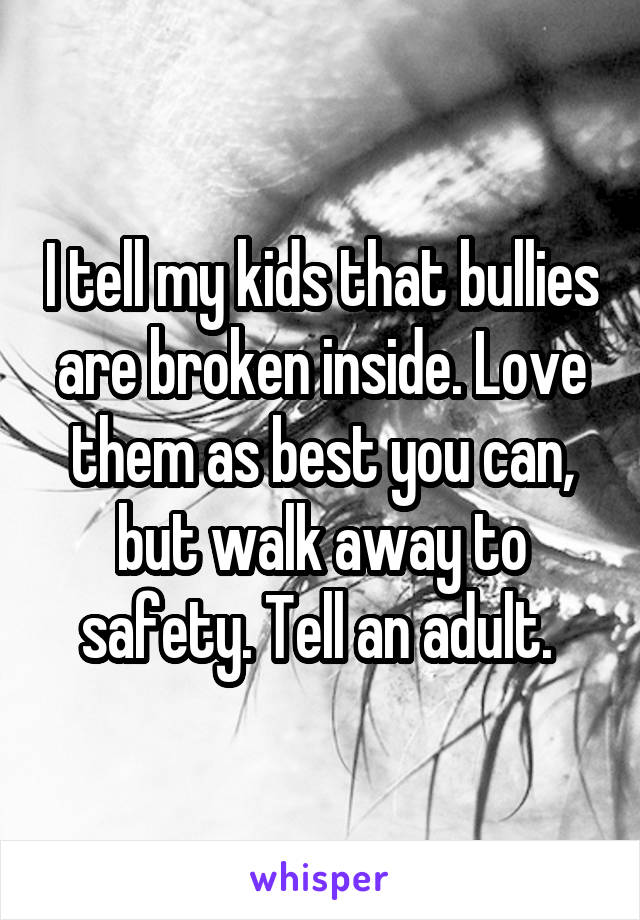 I tell my kids that bullies are broken inside. Love them as best you can, but walk away to safety. Tell an adult.

whisper